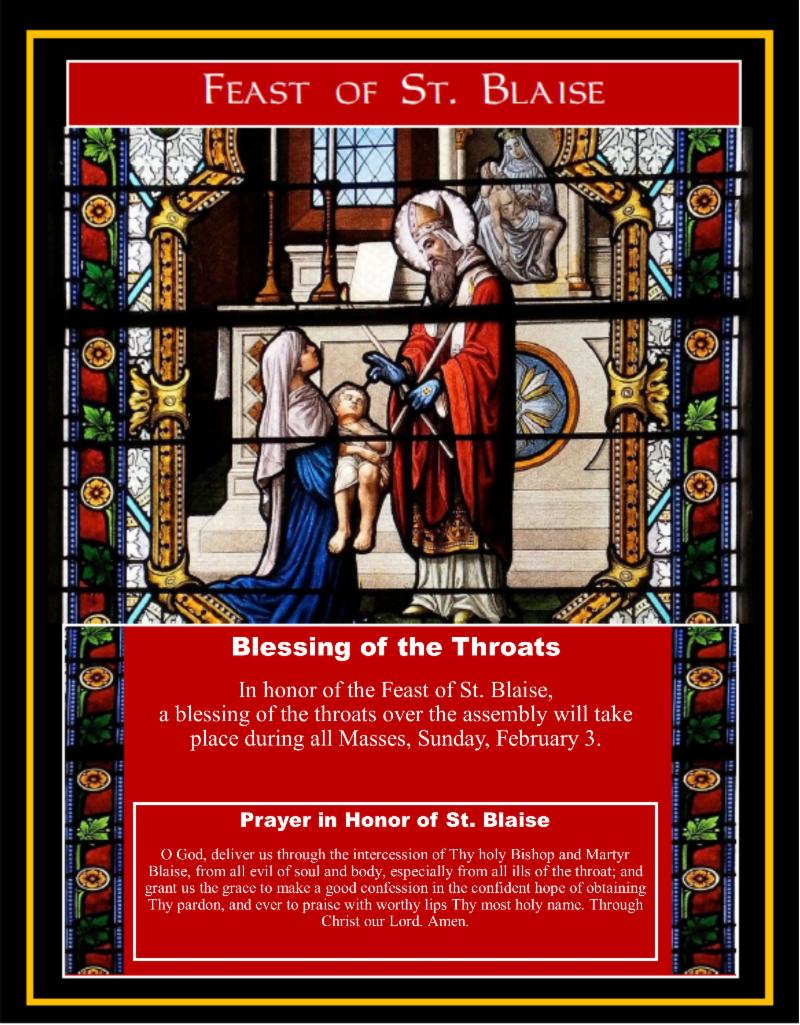 FEAST OF ST. BLAISE

Blessing of the Throats

In honor of the Feast of St. Blaise, a blessing of the throats over the assembly will take place during all Masses, Sunday, February 3.

Prayer in Honor of St. Blaise

O God, deliver us through the intercession of Thy holy Bishop and Martyr Blaise, from all evil of soul and body, especially from all ills of the throat; and grant us the grace to make a good confession in the confident hope of obtaining Thy pardon, and ever to praise with worthy lips Thy most holy name. Through Christ our Lord. Amen.